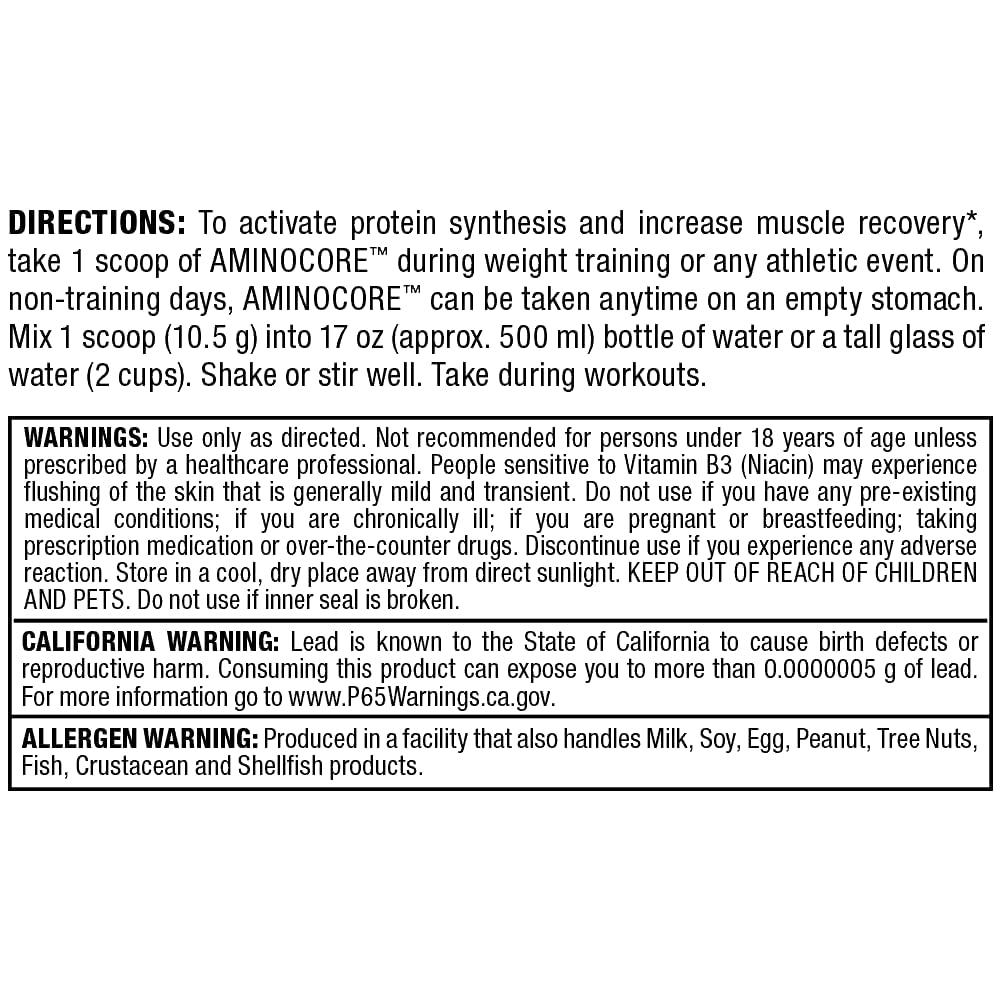 DIRECTIONS: To activate protein synthesis and increase muscle recovery*, take 1 scoop of AMINOCORE™ during weight training or any athletic event. On non-training days, AMINOCORE™ can be taken anytime on an empty stomach. Mix 1 scoop (10.5 g) into 17 oz (approx. 500 ml) bottle of water or a tall glass of water (2 cups). Shake or stir well. Take during workouts.

WARNINGS: Use only as directed. Not recommended for persons under 18 years of age unless prescribed by a healthcare professional. People sensitive to Vitamin B3 (Niacin) may experience flushing of the skin that is generally mild and transient. Do not use if you have any pre-existing medical conditions; if you are chronically ill; if you are pregnant or breastfeeding; taking prescription medication or over-the-counter drugs. Discontinue use if you experience any adverse reaction. Store in a cool, dry place away from direct sunlight. KEEP OUT OF REACH OF CHILDREN AND PETS. Do not use if inner seal is broken.

CALIFORNIA WARNING: Lead is known to the State of California to cause birth defects or reproductive harm. Consuming this product can expose you to more than 0.0000005 g of lead. For more information go to www.P65Warnings.ca.gov.

ALLERGEN WARNING: Produced in a facility that also handles Milk, Soy, Egg, Peanut, Tree Nuts, Fish, Crustacean and Shellfish products.